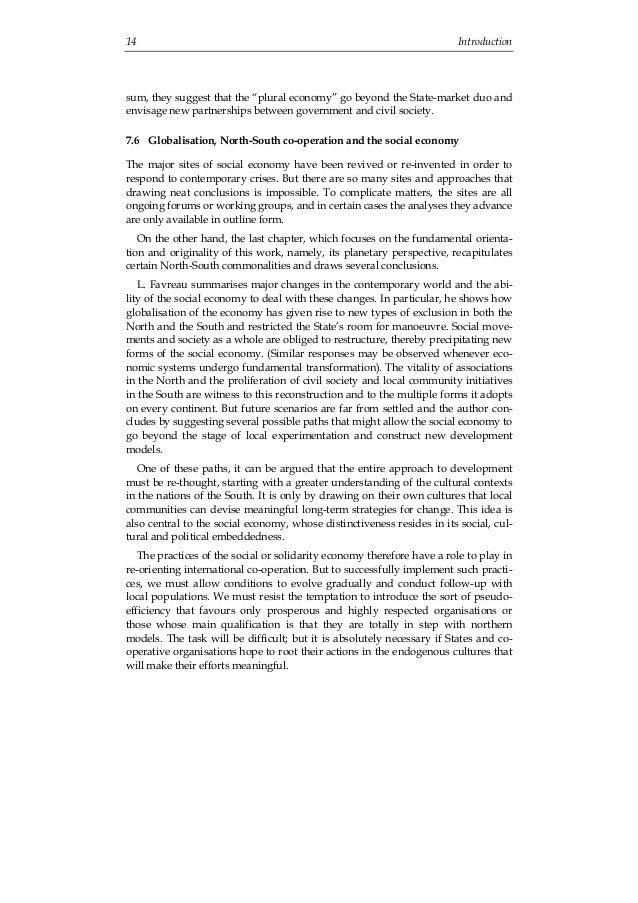 14 Introduction

sum, they suggest that the "plural economy" go beyond the State-market duo and envisage new partnerships between government and civil society.

7.6 Globalisation, North-South co-operation and the social economy

The major sites of social economy have been revived or re-invented in order to respond to contemporary crises. But there are so many sites and approaches that drawing neat conclusions is impossible. To complicate matters, the sites are all ongoing forums or working groups, and in certain cases the analyses they advance are only available in outline form.

On the other hand, the last chapter, which focuses on the fundamental orientation and originality of this work, namely, its planetary perspective, recapitulates certain North-South commonalities and draws several conclusions.

L. Favreau summarises major changes in the contemporary world and the ability of the social economy to deal with these changes. In particular, he shows how globalisation of the economy has given rise to new types of exclusion in both the North and the South and restricted the State's room for manoeuvre. Social movements and society as a whole are obliged to restructure, thereby precipitating new forms of the social economy. (Similar responses may be observed whenever economic systems undergo fundamental transformation). The vitality of associations in the North and the proliferation of civil society and local community initiatives in the South are witness to this reconstruction and to the multiple forms it adopts on every continent. But future scenarios are far from settled and the author concludes by suggesting several possible paths that might allow the social economy to go beyond the stage of local experimentation and construct new development models.

One of these paths, it can be argued that the entire approach to development must be re-thought, starting with a greater understanding of the cultural contexts in the nations of the South. It is only by drawing on their own cultures that local communities can devise meaningful long-term strategies for change. This idea is also central to the social economy, whose distinctiveness resides in its social, cultural and political embeddedness.

The practices of the social or solidarity economy therefore have a role to play in re-orienting international co-operation. But to successfully implement such practices, we must allow conditions to evolve gradually and conduct follow-up with local populations. We must resist the temptation to introduce the sort of pseudo-efficiency that favours only prosperous and highly respected organisations or those whose main qualification is that they are totally in step with northern models. The task will be difficult; but it is absolutely necessary if States and co-operative organisations hope to root their actions in the endogenous cultures that will make their efforts meaningful.